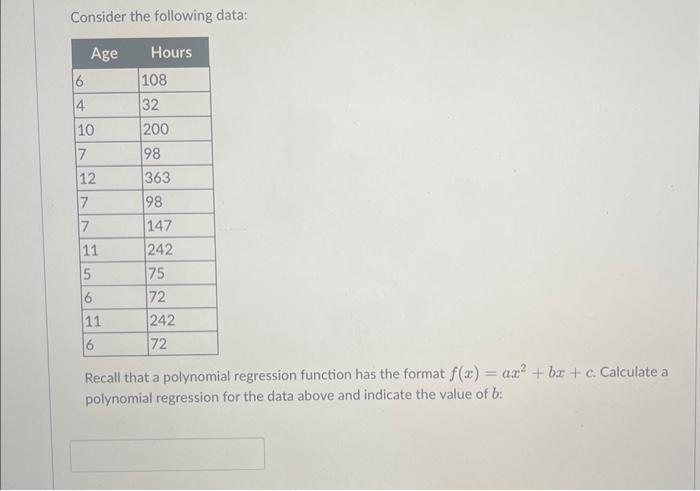 Consider the following data:

| Age | Hours |
|---|---|
| 6 | 108 |
| 4 | 32 |
| 10 | 200 |
| 7 | 98 |
| 12 | 363 |
| 7 | 98 |
| 7 | 147 |
| 11 | 242 |
| 5 | 75 |
| 6 | 72 |
| 11 | 242 |
| 6 | 72 |

Recall that a polynomial regression function has the format $f(x) = ax^2 + bx + c$. Calculate a polynomial regression for the data above and indicate the value of $b$: